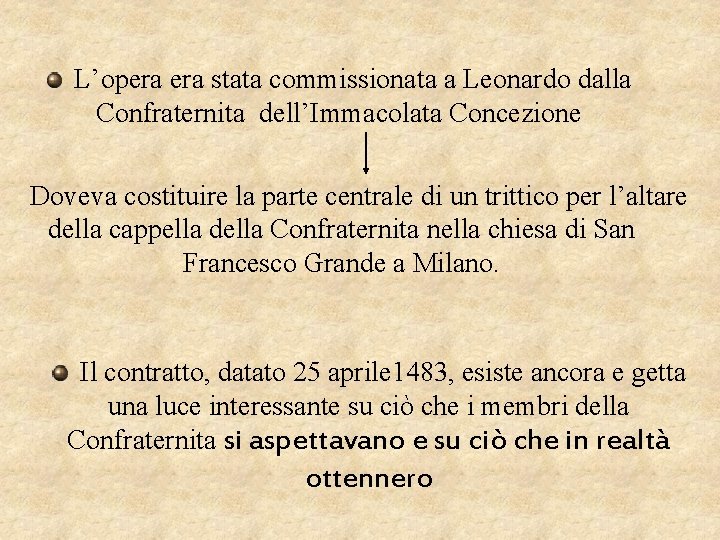 L’opera era stata commissionata a Leonardo dalla Confraternita dell’Immacolata Concezione

Doveva costituire la parte centrale di un trittico per l’altare della cappella della Confraternita nella chiesa di San Francesco Grande a Milano.

Il contratto, datato 25 aprile1483, esiste ancora e getta una luce interessante su ciò che i membri della Confraternita si aspettavano e su ciò che in realtà ottennero